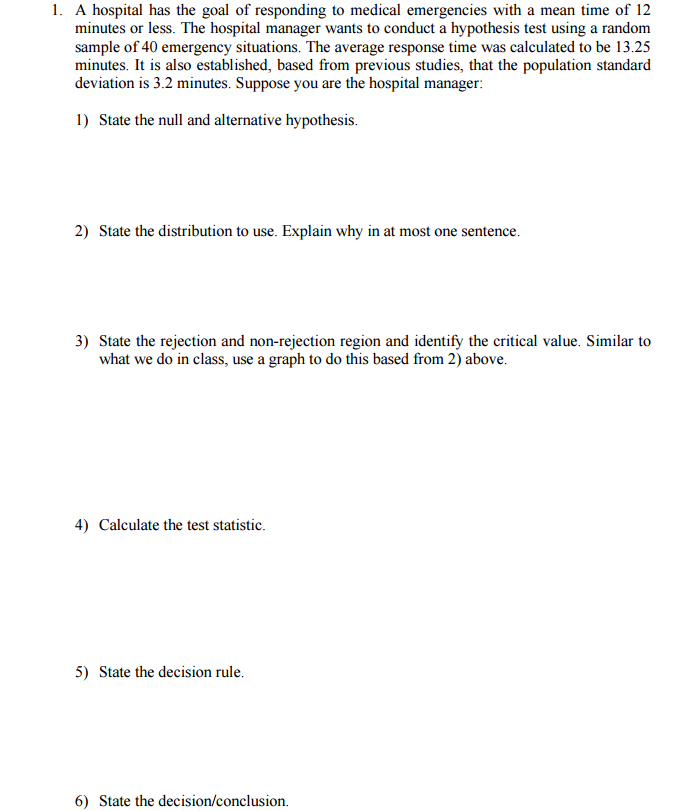 1. A hospital has the goal of responding to medical emergencies with a mean time of 12 minutes or less. The hospital manager wants to conduct a hypothesis test using a random sample of 40 emergency situations. The average response time was calculated to be 13.25 minutes. It is also established, based from previous studies, that the population standard deviation is 3.2 minutes. Suppose you are the hospital manager:

1) State the null and alternative hypothesis.

2) State the distribution to use. Explain why in at most one sentence.

3) State the rejection and non-rejection region and identify the critical value. Similar to what we do in class, use a graph to do this based from 2) above.

4) Calculate the test statistic.

5) State the decision rule.

6) State the decision/conclusion.